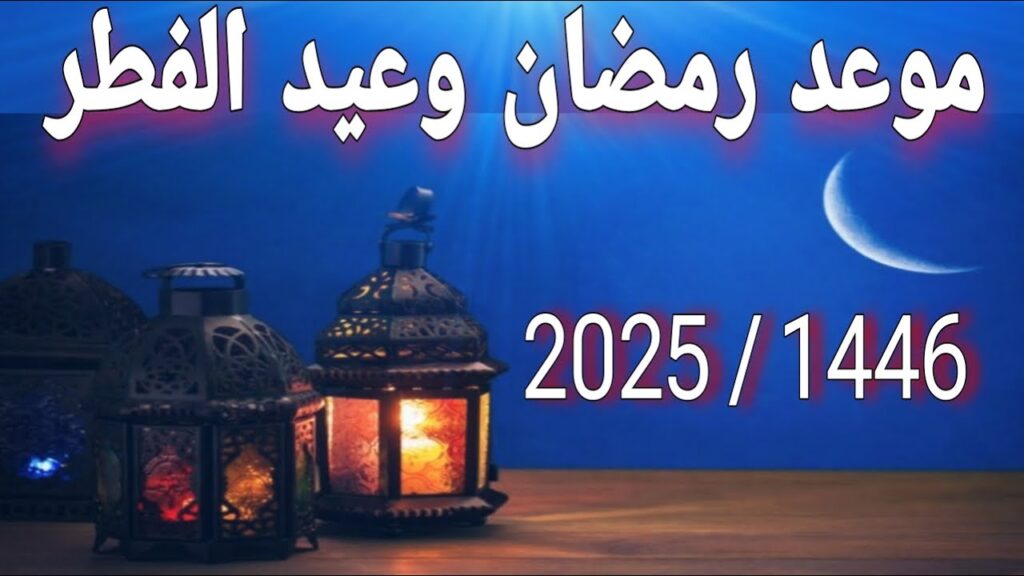 موعد رمضان وعيد الفطر

2025 / 1446